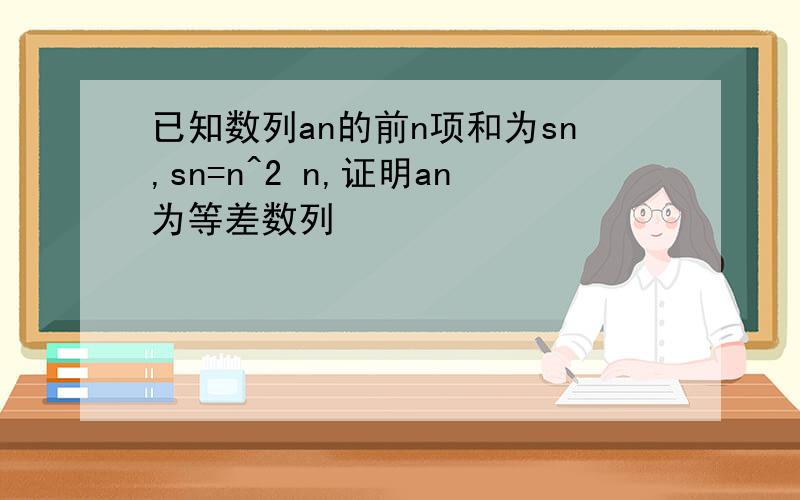 已知数列an的前n项和为sn,sn=n^2 n,证明an为等差数列